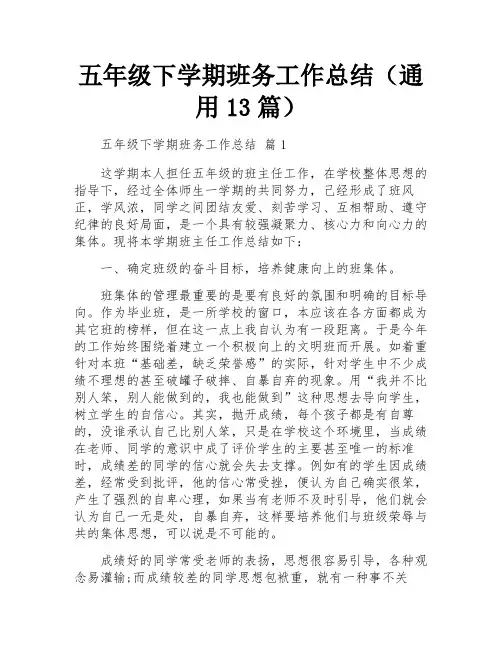 五年级下学期班务工作总结（通用13篇）

五年级下学期班务工作总结 篇1

这学期本人担任五年级的班主任工作，在学校整体思想的指导下，经过全体师生一学期的共同努力，已经形成了班风正，学风浓，同学之间团结友爱、刻苦学习、互相帮助、遵守纪律的良好局面，是一个具有较强凝聚力、核心力和向心力的集体。现将本学期班主任工作总结如下：

一、确定班级的奋斗目标，培养健康向上的班集体。

班集体的管理最重要的是要有良好的氛围和明确的目标导向。作为毕业班，是一所学校的窗口，本应该在各方面都成为其它班的榜样，但在这一点上我自认为有一段距离。于是今年的工作始终围绕着建立一个积极向上的文明班而开展。如着重针对本班“基础差，缺乏荣誉感”的实际，针对学生中不少成绩不理想的甚至破罐子破摔、自暴自弃的现象。用“我并不比别人笨，别人能做到的，我也能做到”这种思想去导向学生，树立学生的自信心。其实，抛开成绩，每个孩子都是有自尊的，没谁承认自己比别人笨，只是在学校这个环境里，当成绩在老师、同学的意识中成了评价学生的主要甚至唯一的标准时，成绩差的同学的信心就会失去支撑。例如有的学生因成绩差，经常受到批评，他的信心常受挫，便认为自己确实很笨，产生了强烈的自卑心理，如果当有老师不及时引导，他们就会认为自己一无是处，自暴自弃，这样要培养他们与班级荣辱与共的集体思想，可以说是不可能的。

成绩好的同学常受老师的表扬，思想很容易引导，各种观念易灌输;而成绩较差的同学思想包袱重，就有一种事不关